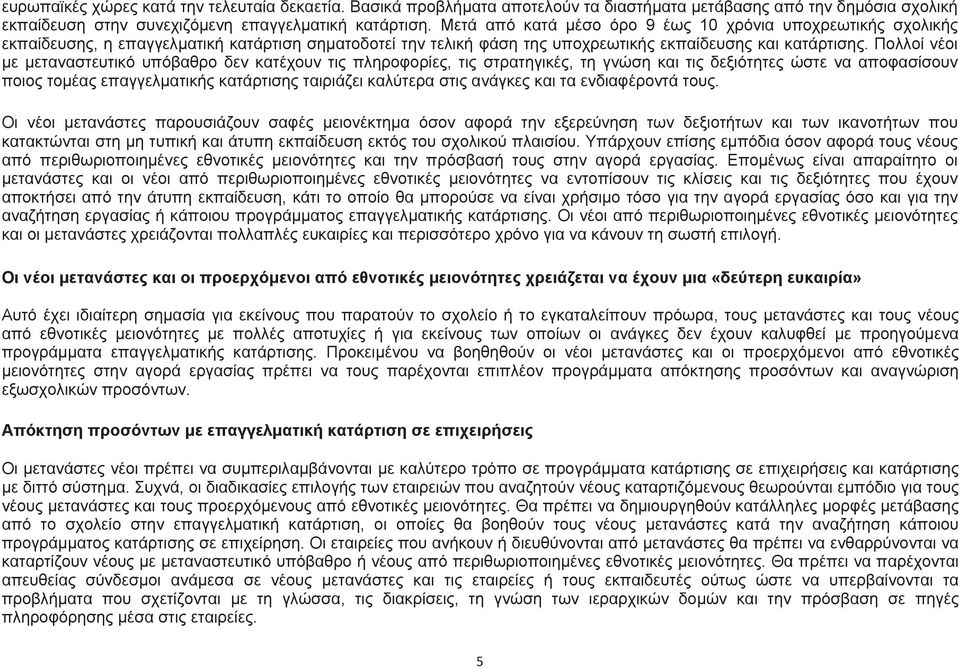 ευρωπαϊκές χώρες κατά την τελευταία δεκαετία. Βασικά προβλήματα αποτελούν τα διαστήματα μετάβασης από την δημόσια σχολική εκπαίδευση στην συνεχιζόμενη επαγγελματική κατάρτιση. Μετά από κατά μέσο όρο 9 έως 10 χρόνια υποχρεωτικής σχολικής εκπαίδευσης, η επαγγελματική κατάρτιση σηματοδοτεί την τελική φάση της υποχρεωτικής εκπαίδευσης και κατάρτισης. Πολλοί νέοι με μεταναστευτικό υπόβαθρο δεν κατέχουν τις πληροφορίες, τις στρατηγικές, τη γνώση και τις δεξιότητες ώστε να αποφασίσουν ποιος τομέας επαγγελματικής κατάρτισης ταιριάζει καλύτερα στις ανάγκες και τα ενδιαφέροντά τους.

Οι νέοι μετανάστες παρουσιάζουν σαφές μειονέκτημα όσον αφορά την εξερεύνηση των δεξιοτήτων και των ικανοτήτων που κατακτώνται στη μη τυπική και άτυπη εκπαίδευση εκτός του σχολικού πλαισίου. Υπάρχουν επίσης εμπόδια όσον αφορά τους νέους από περιθωριοποιημένες εθνοτικές μειονότητες και την πρόσβασή τους στην αγορά εργασίας. Επομένως είναι απαραίτητο οι μετανάστες και οι νέοι από περιθωριοποιημένες εθνοτικές μειονότητες να εντοπίσουν τις κλίσεις και τις δεξιότητες που έχουν αποκτήσει από την άτυπη εκπαίδευση, κάτι το οποίο θα μπορούσε να είναι χρήσιμο τόσο για την αγορά εργασίας όσο και για την αναζήτηση εργασίας ή κάποιου προγράμματος επαγγελματικής κατάρτισης. Οι νέοι από περιθωριοποιημένες εθνοτικές μειονότητες και οι μετανάστες χρειάζονται πολλαπλές ευκαιρίες και περισσότερο χρόνο για να κάνουν τη σωστή επιλογή.

Οι νέοι μετανάστες και οι προερχόμενοι από εθνοτικές μειονότητες χρειάζεται να έχουν μια «δεύτερη ευκαιρία»

Αυτό έχει ιδιαίτερη σημασία για εκείνους που παρατούν το σχολείο ή το εγκαταλείπουν πρόωρα, τους μετανάστες και τους νέους από εθνοτικές μειονότητες με πολλές αποτυχίες ή για εκείνους των οποίων οι ανάγκες δεν έχουν καλυφθεί με προηγούμενα προγράμματα επαγγελματικής κατάρτισης. Προκειμένου να βοηθηθούν οι νέοι μετανάστες και οι προερχόμενοι από εθνοτικές μειονότητες στην αγορά εργασίας πρέπει να τους παρέχονται επιπλέον προγράμματα απόκτησης προσόντων και αναγνώριση εξωσχολικών προσόντων.

Απόκτηση προσόντων με επαγγελματική κατάρτιση σε επιχειρήσεις

Οι μετανάστες νέοι πρέπει να συμπεριλαμβάνονται με καλύτερο τρόπο σε προγράμματα κατάρτισης σε επιχειρήσεις και κατάρτισης με διττό σύστημα. Συχνά, οι διαδικασίες επιλογής των εταιρειών που αναζητούν νέους καταρτιζόμενους θεωρούνται εμπόδιο για τους νέους μετανάστες και τους προερχόμενους από εθνοτικές μειονότητες. Θα πρέπει να δημιουργηθούν κατάλληλες μορφές μετάβασης από το σχολείο στην επαγγελματική κατάρτιση, οι οποίες θα βοηθούν τους νέους μετανάστες κατά την αναζήτηση κάποιου προγράμματος κατάρτισης σε επιχείρηση. Οι εταιρείες που ανήκουν ή διευθύνονται από μετανάστες θα πρέπει να ενθαρρύνονται να καταρτίζουν νέους με μεταναστευτικό υπόβαθρο ή νέους από περιθωριοποιημένες εθνοτικές μειονότητες. Θα πρέπει να παρέχονται απευθείας σύνδεσμοι ανάμεσα σε νέους μετανάστες και τις εταιρείες ή τους εκπαιδευτές ούτως ώστε να υπερβαίνονται τα προβλήματα που σχετίζονται με τη γλώσσα, τις διακρίσεις, τη γνώση των ιεραρχικών δομών και την πρόσβαση σε πηγές πληροφόρησης μέσα στις εταιρείες.

5